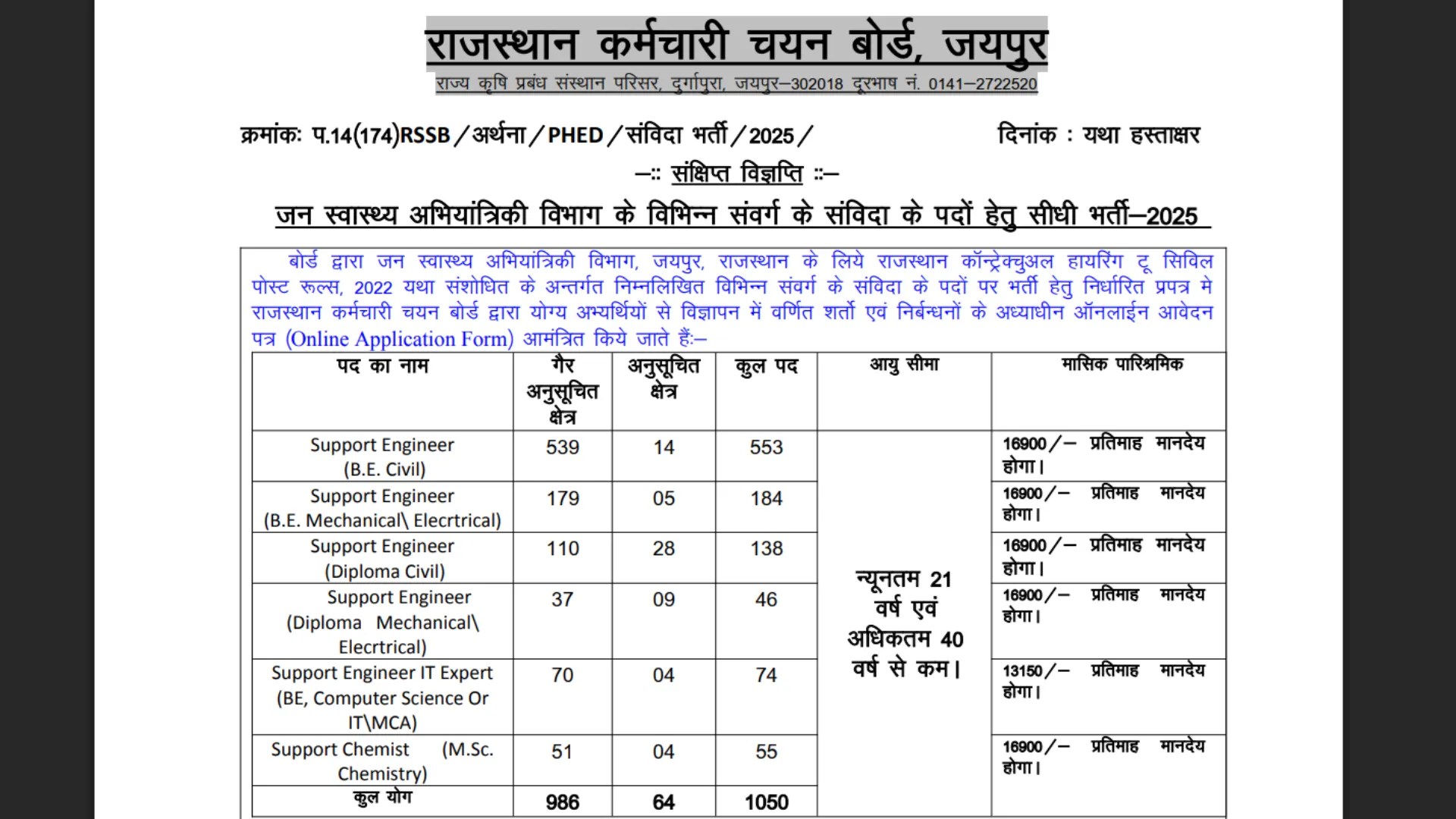 राजस्थान कर्मचारी चयन बोर्ड, जयपुर
राज्य कृषि प्रबंध संस्थान परिसर, दुर्गापुरा, जयपुर–302018 दूरभाष नं. 0141–2722520

क्रमांकः प.14(174)RSSB/अर्थना/PHED/संविदा भर्ती/2025/

दिनांक : यथा हस्ताक्षर

–:: संक्षिप्त विज्ञप्ति ::–

जन स्वास्थ्य अभियांत्रिकी विभाग के विभिन्न संवर्ग के संविदा के पदों हेतु सीधी भर्ती–2025

बोर्ड द्वारा जन स्वास्थ्य अभियांत्रिकी विभाग, जयपुर, राजस्थान के लिये राजस्थान कॉन्ट्रेक्चुअल हायरिंग टू सिविल पोस्ट रूल्स, 2022 यथा संशोधित के अन्तर्गत निम्नलिखित विभिन्न संवर्ग के संविदा के पदों पर भर्ती हेतु निर्धारित प्रपत्र मे राजस्थान कर्मचारी चयन बोर्ड द्वारा योग्य अभ्यर्थियों से विज्ञापन में वर्णित शर्तो एवं निर्बन्धनों के अध्याधीन ऑनलाईन आवेदन पत्र (Online Application Form) आमंत्रित किये जाते हैं:–

| पद का नाम | गैर अनुसूचित क्षेत्र | अनुसूचित क्षेत्र | कुल पद | आयु सीमा | मासिक पारिश्रमिक |
|---|---|---|---|---|---|
| Support Engineer (B.E. Civil) | 539 | 14 | 553 | न्यूनतम 21 वर्ष एवं अधिकतम 40 वर्ष से कम। | 16900/– प्रतिमाह मानदेय होगा। |
| Support Engineer (B.E. Mechanical\ Elecrtrical) | 179 | 05 | 184 | | 16900/– प्रतिमाह मानदेय होगा। |
| Support Engineer (Diploma Civil) | 110 | 28 | 138 | | 16900/– प्रतिमाह मानदेय होगा। |
| Support Engineer (Diploma Mechanical\ Elecrtrical) | 37 | 09 | 46 | | 16900/– प्रतिमाह मानदेय होगा। |
| Support Engineer IT Expert (BE, Computer Science Or IT\MCA) | 70 | 04 | 74 | | 13150/– प्रतिमाह मानदेय होगा। |
| Support Chemist (M.Sc. Chemistry) | 51 | 04 | 55 | | 16900/– प्रतिमाह मानदेय होगा। |
| कुल योग | 986 | 64 | 1050 | | |